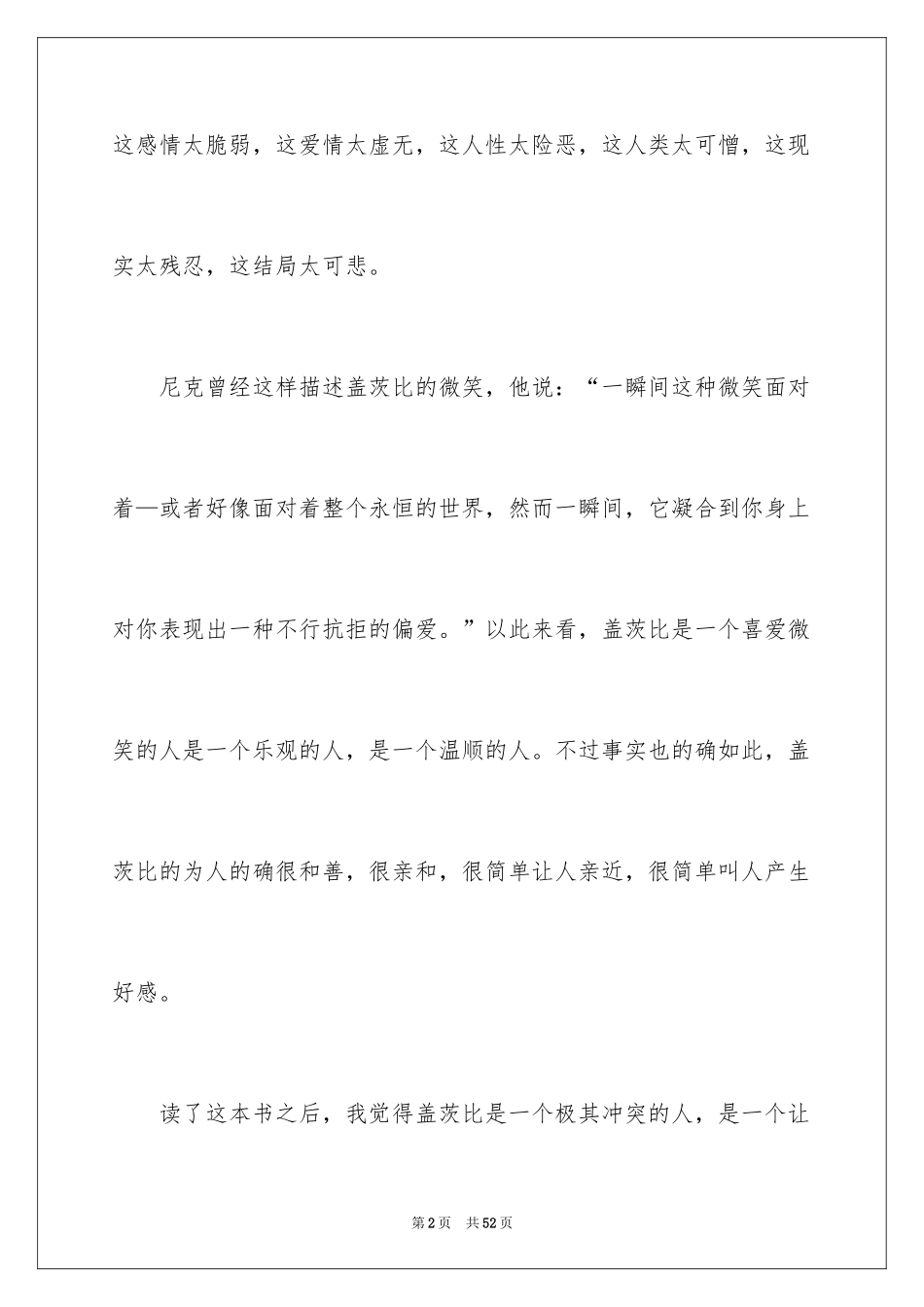 这感情太脆弱，这爱情太虚无，这人性太险恶，这人类太可憎，这现实太残忍，这结局太可悲。

尼克曾经这样描述盖茨比的微笑，他说：“一瞬间这种微笑面对着—或者好像面对着整个永恒的世界，然而一瞬间，它凝合到你身上对你表现出一种不行抗拒的偏爱。”以此来看，盖茨比是一个喜爱微笑的人是一个乐观的人，是一个温顺的人。不过事实也的确如此，盖茨比的为人的确很和善，很亲和，很简单让人亲近，很简单叫人产生好感。

读了这本书之后，我觉得盖茨比是一个极其冲突的人，是一个让

第2页 共52页